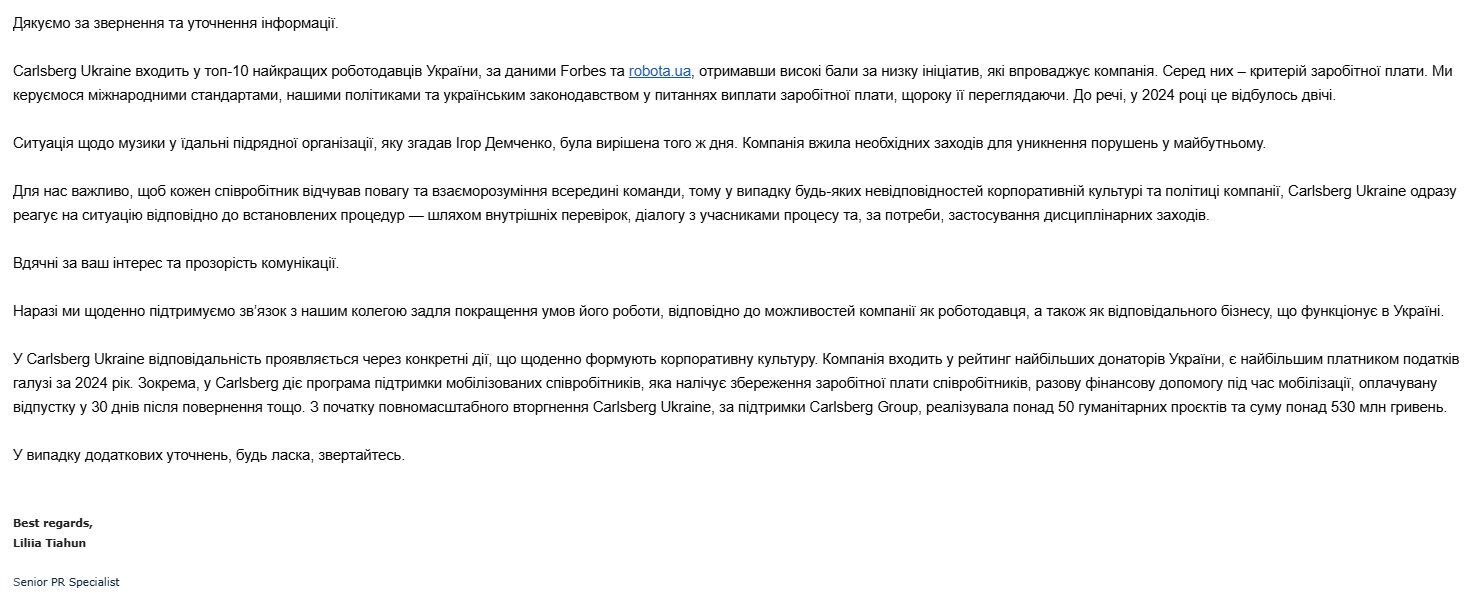 Дякуємо за звернення та уточнення інформації.

Carlsberg Ukraine входить у топ-10 найкращих роботодавців України, за даними Forbes та robota.ua, отримавши високі бали за низку ініціатив, які впроваджує компанія. Серед них – критерій заробітної плати. Ми керуємося міжнародними стандартами, нашими політиками та українським законодавством у питаннях виплати заробітної плати, щороку її переглядаючи. До речі, у 2024 році це відбулось двічі.

Ситуація щодо музики у їдальні підрядної організації, яку згадав Ігор Демченко, була вирішена того ж дня. Компанія вжила необхідних заходів для уникнення порушень у майбутньому.

Для нас важливо, щоб кожен співробітник відчував повагу та взаєморозуміння всередині команди, тому у випадку будь-яких невідповідностей корпоративній культурі та політиці компанії, Carlsberg Ukraine одразу реагує на ситуацію відповідно до встановлених процедур — шляхом внутрішніх перевірок, діалогу з учасниками процесу та, за потреби, застосування дисциплінарних заходів.

Вдячні за ваш інтерес та прозорість комунікації.

Наразі ми щоденно підтримуємо зв'язок з нашим колегою задля покращення умов його роботи, відповідно до можливостей компанії як роботодавця, а також як відповідального бізнесу, що функціонує в Україні.

У Carlsberg Ukraine відповідальність проявляється через конкретні дії, що щоденно формують корпоративну культуру. Компанія входить у рейтинг найбільших донаторів України, є найбільшим платником податків галузі за 2024 рік. Зокрема, у Carlsberg діє програма підтримки мобілізованих співробітників, яка налічує збереження заробітної плати співробітників, разову фінансову допомогу під час мобілізації, оплачувану відпустку у 30 днів після повернення тощо. З початку повномасштабного вторгнення Carlsberg Ukraine, за підтримки Carlsberg Group, реалізувала понад 50 гуманітарних проєктів та суму понад 530 млн гривень.

У випадку додаткових уточнень, будь ласка, звертайтесь.

Best regards,
Liliia Tiahun

Senior PR Specialist